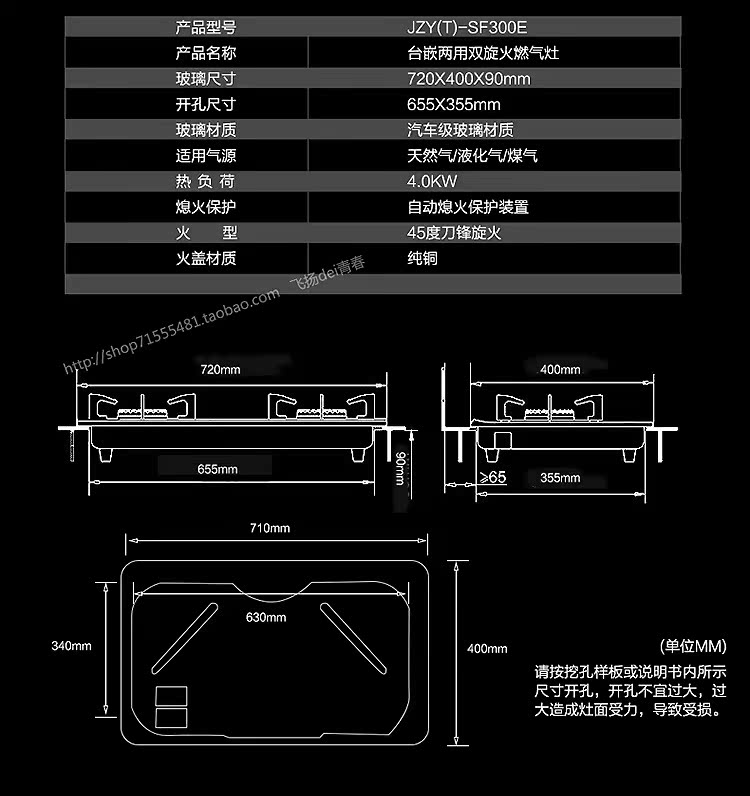 | 产品型号 | JZY(T)-SF300E |
|---|---|
| 产品名称 | 台嵌两用双旋火燃气灶 |
| 玻璃尺寸 | 720X400X90mm |
| 开孔尺寸 | 655X355mm |
| 玻璃材质 | 汽车级玻璃材质 |
| 适用气源 | 天然气/液化气/煤气 |
| 热 负 荷 | 4.0KW |
| 熄火保护 | 自动熄火保护装置 |
| 火 型 | 45度刀锋旋火 |
| 火盖材质 | 纯铜 |

http://shop71555481.taobao.com 飞扬dei青春

720mm

655mm

90mm

400mm

≥65

355mm

710mm

630mm

340mm

400mm

(单位MM)

请按挖孔样板或说明书内所示尺寸开孔，开孔不宜过大，过大造成灶面受力，导致受损。